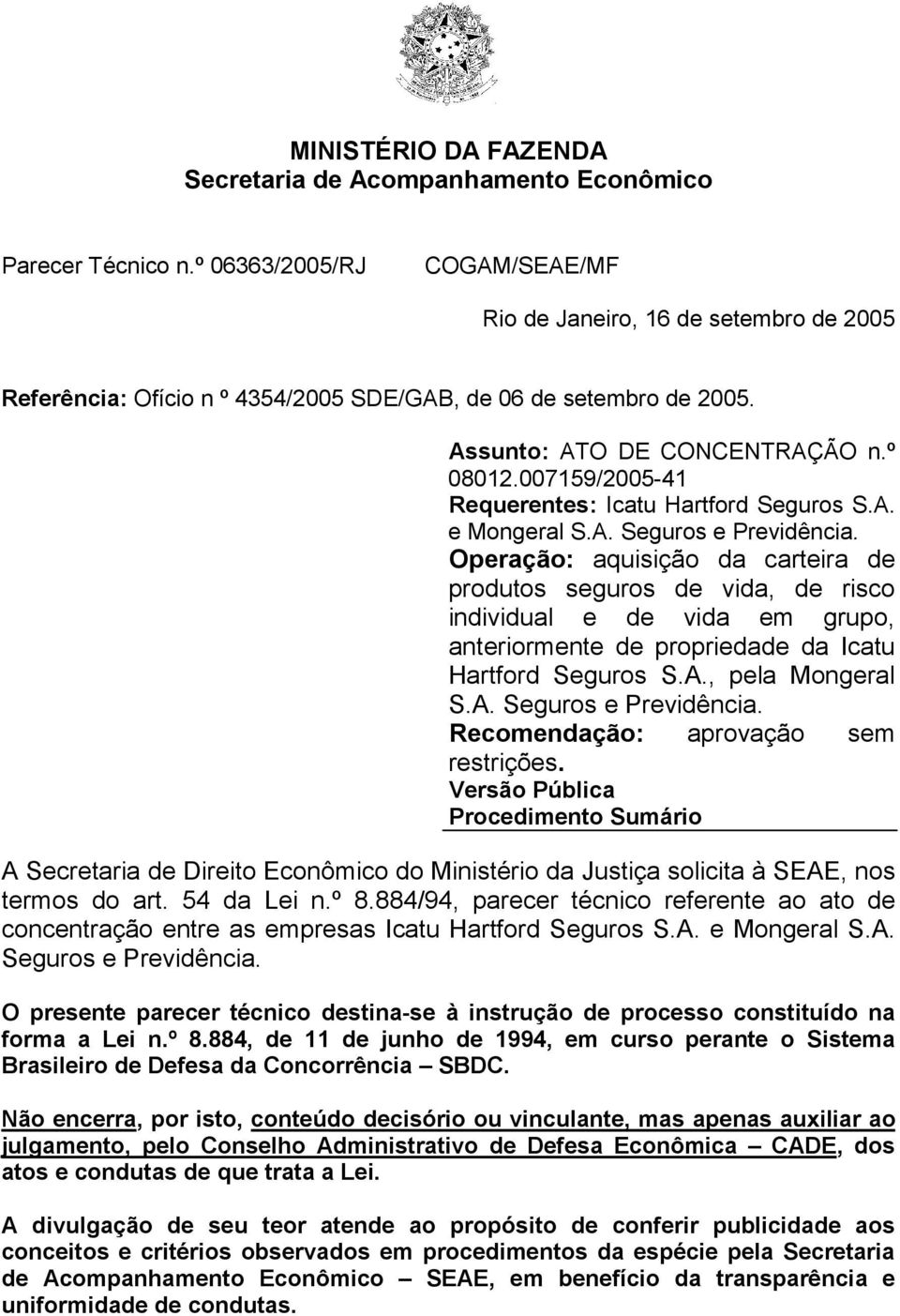 MINISTÉRIO DA FAZENDA
Secretaria de Acompanhamento Econômico

Parecer Técnico n.º 06363/2005/RJ COGAM/SEAE/MF

Rio de Janeiro, 16 de setembro de 2005

Referência: Ofício n º 4354/2005 SDE/GAB, de 06 de setembro de 2005.

Assunto: ATO DE CONCENTRAÇÃO n.º 08012.007159/2005-41
Requerentes: Icatu Hartford Seguros S.A. e Mongeral S.A. Seguros e Previdência.
Operação: aquisição da carteira de produtos seguros de vida, de risco individual e de vida em grupo, anteriormente de propriedade da Icatu Hartford Seguros S.A., pela Mongeral S.A. Seguros e Previdência.
Recomendação: aprovação sem restrições.
Versão Pública
Procedimento Sumário

A Secretaria de Direito Econômico do Ministério da Justiça solicita à SEAE, nos termos do art. 54 da Lei n.º 8.884/94, parecer técnico referente ao ato de concentração entre as empresas Icatu Hartford Seguros S.A. e Mongeral S.A. Seguros e Previdência.

O presente parecer técnico destina-se à instrução de processo constituído na forma a Lei n.º 8.884, de 11 de junho de 1994, em curso perante o Sistema Brasileiro de Defesa da Concorrência – SBDC.

Não encerra, por isto, conteúdo decisório ou vinculante, mas apenas auxiliar ao julgamento, pelo Conselho Administrativo de Defesa Econômica – CADE, dos atos e condutas de que trata a Lei.

A divulgação de seu teor atende ao propósito de conferir publicidade aos conceitos e critérios observados em procedimentos da espécie pela Secretaria de Acompanhamento Econômico – SEAE, em benefício da transparência e uniformidade de condutas.